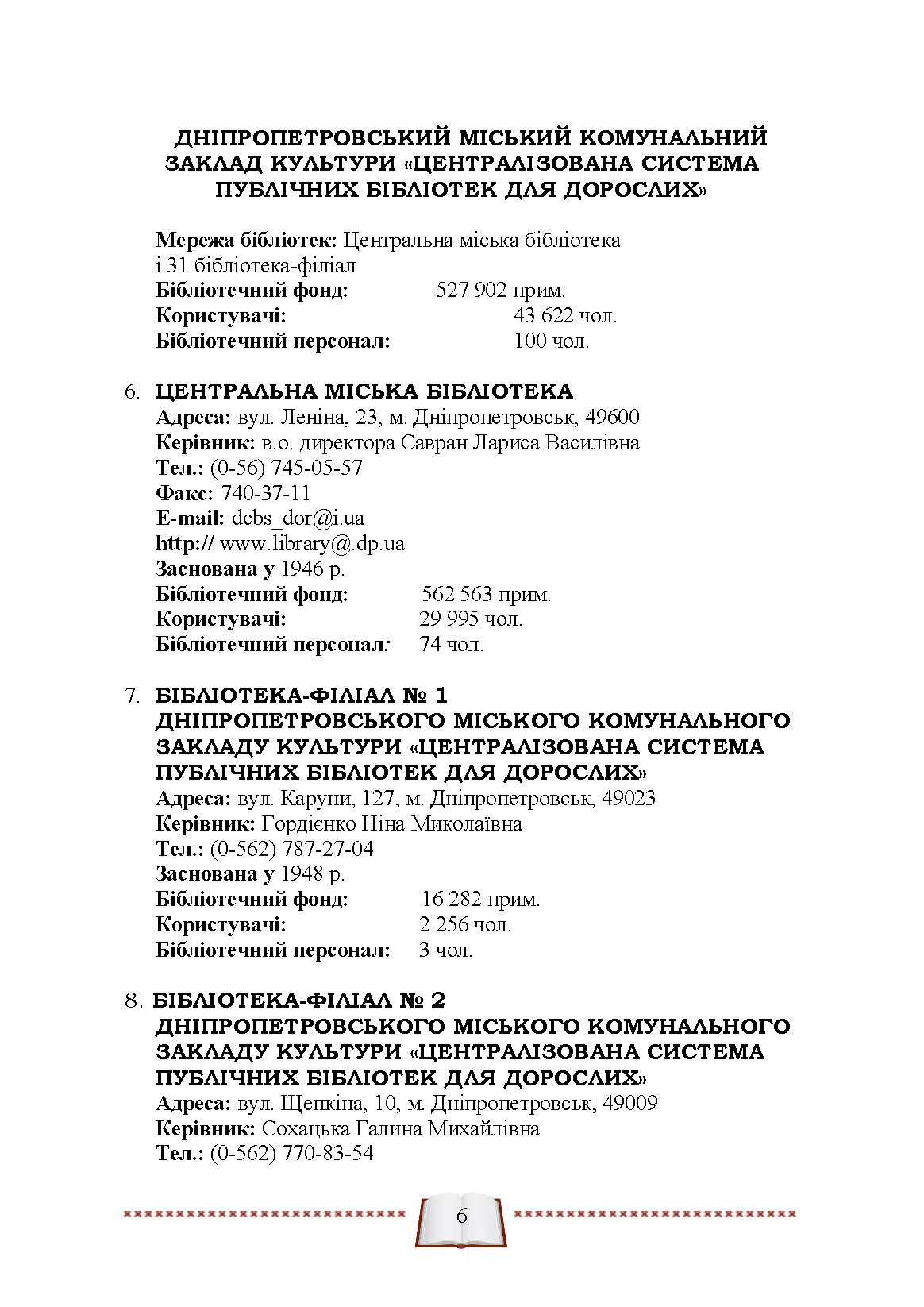 ДНІПРОПЕТРОВСЬКИЙ МІСЬКИЙ КОМУНАЛЬНИЙ ЗАКЛАД КУЛЬТУРИ «ЦЕНТРАЛІЗОВАНА СИСТЕМА ПУБЛІЧНИХ БІБЛІОТЕК ДЛЯ ДОРОСЛИХ»

Мережа бібліотек: Центральна міська бібліотека і 31 бібліотека-філіал
Бібліотечний фонд: 527 902 прим.
Користувачі: 43 622 чол.
Бібліотечний персонал: 100 чол.

6. ЦЕНТРАЛЬНА МІСЬКА БІБЛІОТЕКА
Адреса: вул. Леніна, 23, м. Дніпропетровськ, 49600
Керівник: в.о. директора Савран Лариса Василівна
Тел.: (0-56) 745-05-57
Факс: 740-37-11
E-mail: dcbs_dor@i.ua
http:// www.library@.dp.ua
Заснована у 1946 р.
Бібліотечний фонд: 562 563 прим.
Користувачі: 29 995 чол.
Бібліотечний персонал: 74 чол.

7. БІБЛІОТЕКА-ФІЛІАЛ № 1 ДНІПРОПЕТРОВСЬКОГО МІСЬКОГО КОМУНАЛЬНОГО ЗАКЛАДУ КУЛЬТУРИ «ЦЕНТРАЛІЗОВАНА СИСТЕМА ПУБЛІЧНИХ БІБЛІОТЕК ДЛЯ ДОРОСЛИХ»
Адреса: вул. Каруни, 127, м. Дніпропетровськ, 49023
Керівник: Гордієнко Ніна Миколаївна
Тел.: (0-562) 787-27-04
Заснована у 1948 р.
Бібліотечний фонд: 16 282 прим.
Користувачі: 2 256 чол.
Бібліотечний персонал: 3 чол.

8. БІБЛІОТЕКА-ФІЛІАЛ № 2 ДНІПРОПЕТРОВСЬКОГО МІСЬКОГО КОМУНАЛЬНОГО ЗАКЛАДУ КУЛЬТУРИ «ЦЕНТРАЛІЗОВАНА СИСТЕМА ПУБЛІЧНИХ БІБЛІОТЕК ДЛЯ ДОРОСЛИХ»
Адреса: вул. Щепкіна, 10, м. Дніпропетровськ, 49009
Керівник: Сохацька Галина Михайлівна
Тел.: (0-562) 770-83-54

6